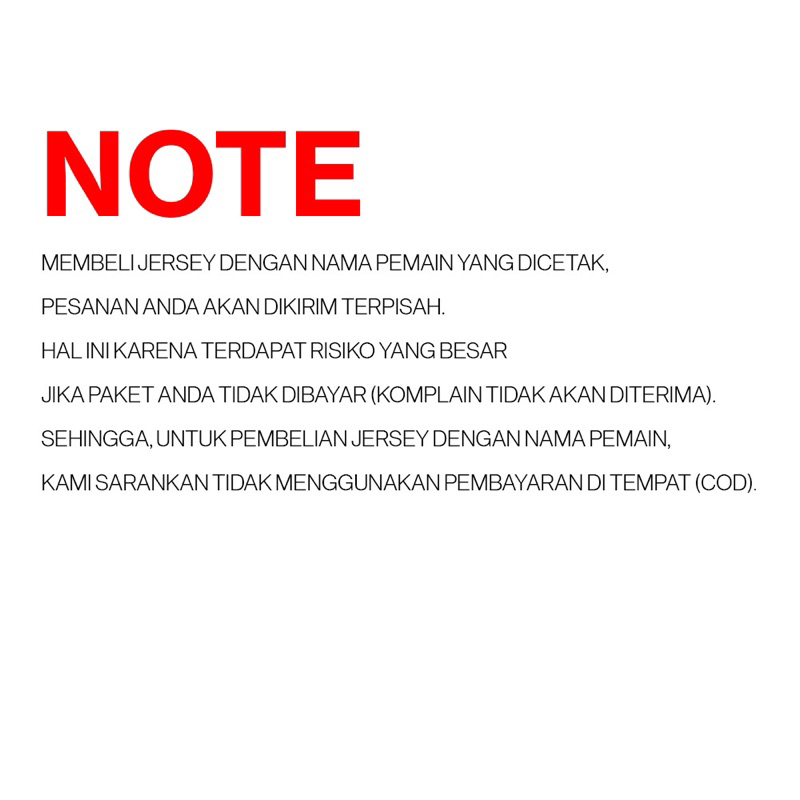 NOTE

MEMBELI JERSEY DENGAN NAMA PEMAIN YANG DICETAK, PESANAN ANDA AKAN DIKIRIM TERPISAH. HAL INI KARENA TERDAPAT RISIKO YANG BESAR JIKA PAKET ANDA TIDAK DIBAYAR (KOMPLAIN TIDAK AKAN DITERIMA). SEHINGGA, UNTUK PEMBELIAN JERSEY DENGAN NAMA PEMAIN, KAMI SARANKAN TIDAK MENGGUNAKAN PEMBAYARAN DI TEMPAT (COD).